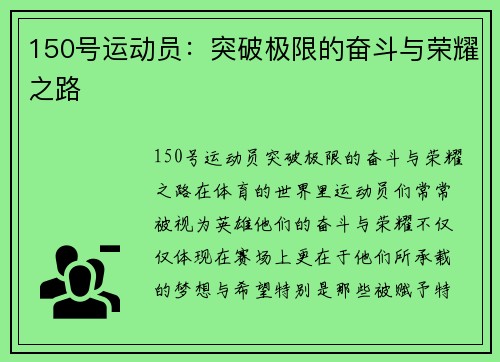 150号运动员：突破极限的奋斗与荣耀之路

150号运动员突破极限的奋斗与荣耀之路在体育的世界里运动员们常常被视为英雄他们的奋斗与荣耀不仅仅体现在赛场上更在于他们所承载的梦想与希望特别是那些被赋予特